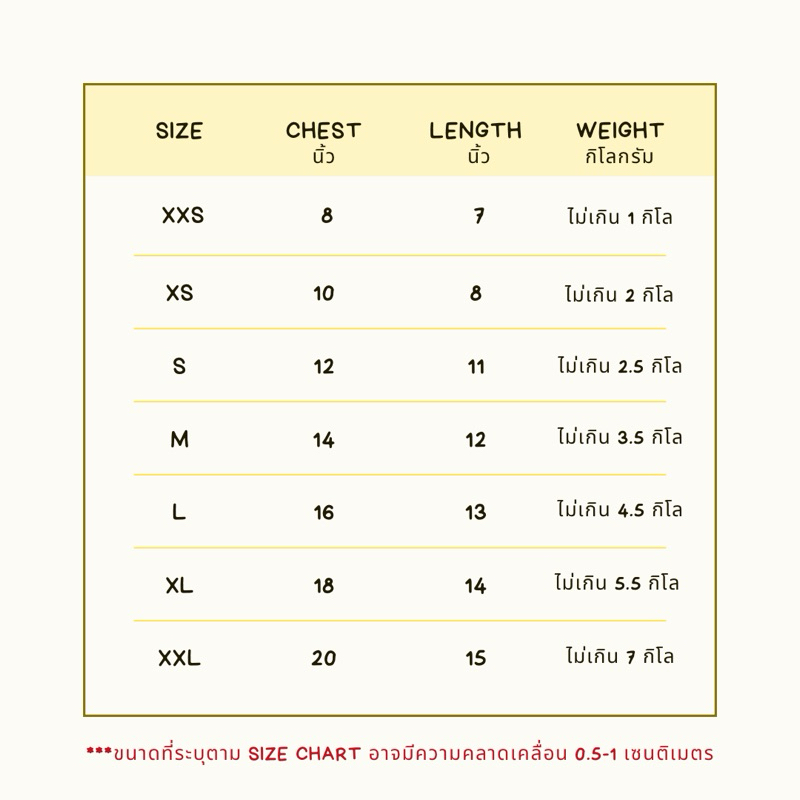 | SIZE | CHEST นิ้ว | LENGTH นิ้ว | WEIGHT กิโลกรัม |
|---|---|---|---|
| XXS | 8 | 7 | ไม่เกิน 1 กิโล |
| XS | 10 | 8 | ไม่เกิน 2 กิโล |
| S | 12 | 11 | ไม่เกิน 2.5 กิโล |
| M | 14 | 12 | ไม่เกิน 3.5 กิโล |
| L | 16 | 13 | ไม่เกิน 4.5 กิโล |
| XL | 18 | 14 | ไม่เกิน 5.5 กิโล |
| XXL | 20 | 15 | ไม่เกิน 7 กิโล |

***ขนาดที่ระบุตาม SIZE CHART อาจมีความคลาดเคลื่อน 0.5-1 เซนติเมตร